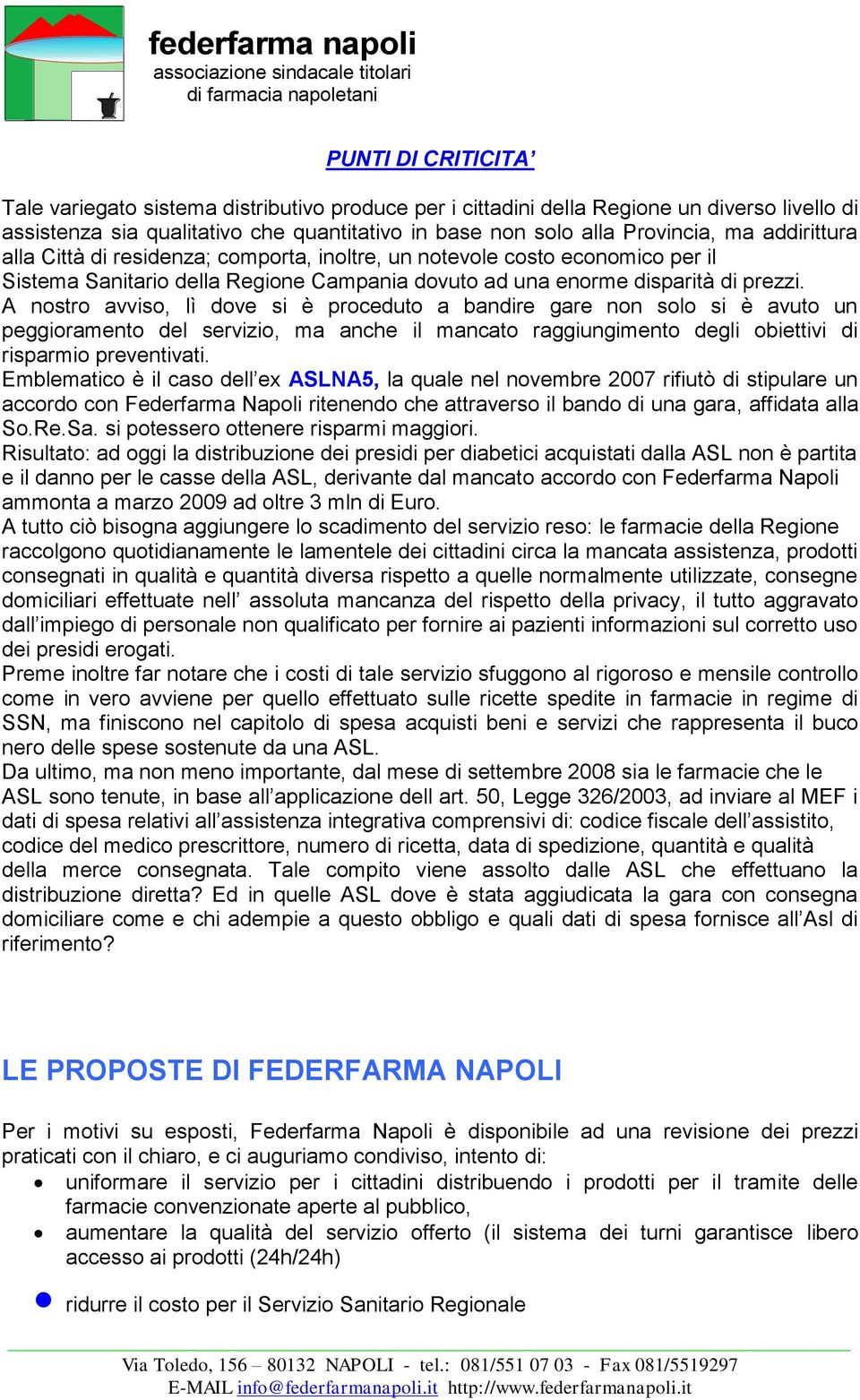 federfarma napoli
associazione sindacale titolari
di farmacia napoletani

PUNTI DI CRITICITA’

Tale variegato sistema distributivo produce per i cittadini della Regione un diverso livello di assistenza sia qualitativo che quantitativo in base non solo alla Provincia, ma addirittura alla Città di residenza; comporta, inoltre, un notevole costo economico per il Sistema Sanitario della Regione Campania dovuto ad una enorme disparità di prezzi.
A nostro avviso, lì dove si è proceduto a bandire gare non solo si è avuto un peggioramento del servizio, ma anche il mancato raggiungimento degli obiettivi di risparmio preventivati.
Emblematico è il caso dell’ex ASLNA5, la quale nel novembre 2007 rifiutò di stipulare un accordo con Federfarma Napoli ritenendo che attraverso il bando di una gara, affidata alla So.Re.Sa. si potessero ottenere risparmi maggiori.
Risultato: ad oggi la distribuzione dei presidi per diabetici acquistati dalla ASL non è partita e il danno per le casse della ASL, derivante dal mancato accordo con Federfarma Napoli ammonta a marzo 2009 ad oltre 3 mln di Euro.
A tutto ciò bisogna aggiungere lo scadimento del servizio reso: le farmacie della Regione raccolgono quotidianamente le lamentele dei cittadini circa la mancata assistenza, prodotti consegnati in qualità e quantità diversa rispetto a quelle normalmente utilizzate, consegne domiciliari effettuate nell’ assoluta mancanza del rispetto della privacy, il tutto aggravato dall’impiego di personale non qualificato per fornire ai pazienti informazioni sul corretto uso dei presidi erogati.
Preme inoltre far notare che i costi di tale servizio sfuggono al rigoroso e mensile controllo come in vero avviene per quello effettuato sulle ricette spedite in farmacie in regime di SSN, ma finiscono nel capitolo di spesa acquisti beni e servizi che rappresenta il buco nero delle spese sostenute da una ASL.
Da ultimo, ma non meno importante, dal mese di settembre 2008 sia le farmacie che le ASL sono tenute, in base all’applicazione dell art. 50, Legge 326/2003, ad inviare al MEF i dati di spesa relativi all’assistenza integrativa comprensivi di: codice fiscale dell’assistito, codice del medico prescrittore, numero di ricetta, data di spedizione, quantità e qualità della merce consegnata. Tale compito viene assolto dalle ASL che effettuano la distribuzione diretta? Ed in quelle ASL dove è stata aggiudicata la gara con consegna domiciliare come e chi adempie a questo obbligo e quali dati di spesa fornisce all’Asl di riferimento?

LE PROPOSTE DI FEDERFARMA NAPOLI

Per i motivi su esposti, Federfarma Napoli è disponibile ad una revisione dei prezzi praticati con il chiaro, e ci auguriamo condiviso, intento di:
• uniformare il servizio per i cittadini distribuendo i prodotti per il tramite delle farmacie convenzionate aperte al pubblico,
• aumentare la qualità del servizio offerto (il sistema dei turni garantisce libero accesso ai prodotti (24h/24h)
• ridurre il costo per il Servizio Sanitario Regionale

Via Toledo, 156 – 80132 NAPOLI - tel.: 081/551 07 03 - Fax 081/5519297
E-MAIL info@federfarmanapoli.it http://www.federfarmanapoli.it